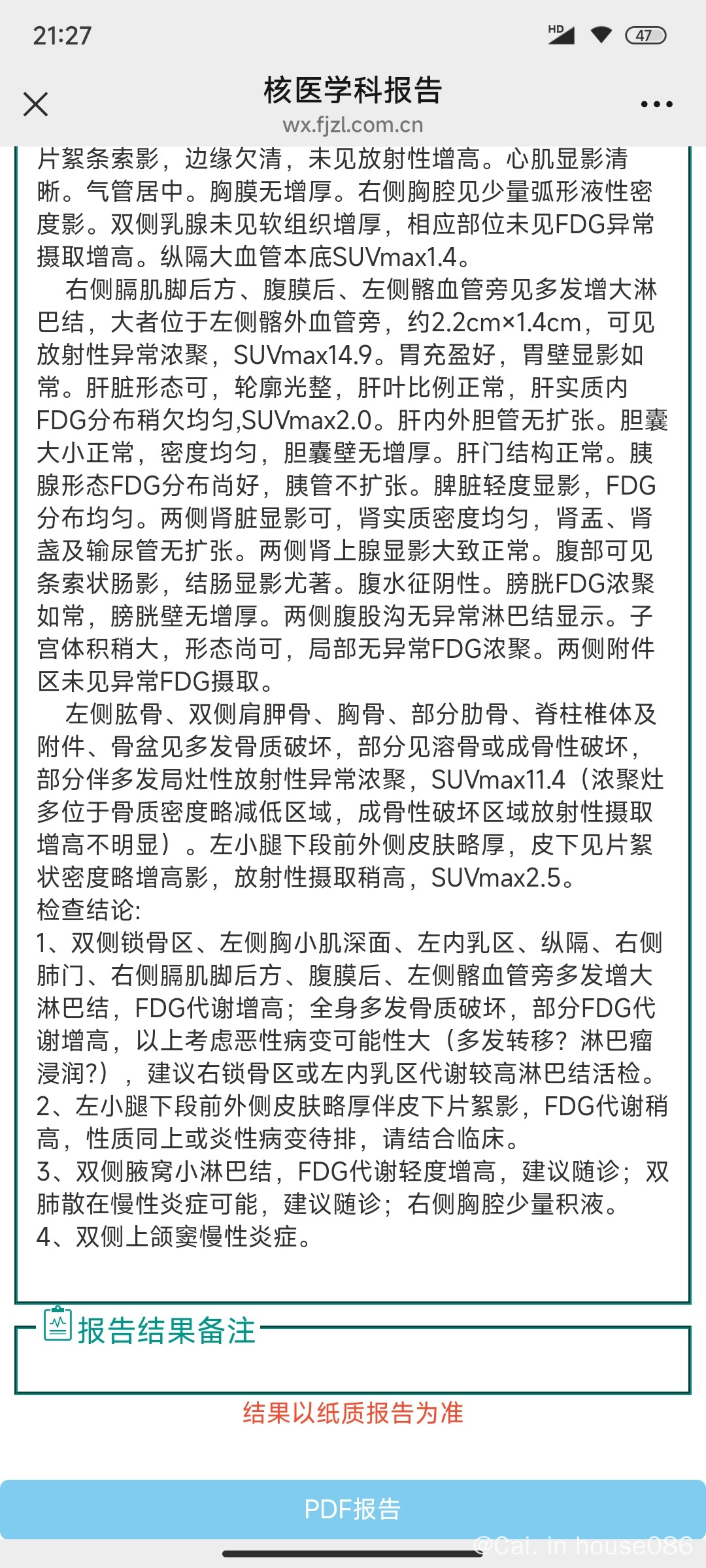 21:27

HD 47

核医学科报告
wx.fjzl.com.cn

片絮条索影，边缘欠清，未见放射性增高。心肌显影清晰。气管居中。胸膜无增厚。右侧胸腔见少量弧形液性密度影。双侧乳腺未见软组织增厚，相应部位未见FDG异常摄取增高。纵隔大血管本底SUVmax1.4。

右侧膈肌脚后方、腹膜后、左侧髂血管旁见多发增大淋巴结，大者位于左侧髂外血管旁，约2.2cm×1.4cm，可见放射性异常浓聚，SUVmax14.9。胃充盈好，胃壁显影如常。肝脏形态可，轮廓光整，肝叶比例正常，肝实质内FDG分布稍欠均匀,SUVmax2.0。肝内外胆管无扩张。胆囊大小正常，密度均匀，胆囊壁无增厚。肝门结构正常。胰腺形态FDG分布尚好，胰管不扩张。脾脏轻度显影，FDG分布均匀。两侧肾脏显影可，肾实质密度均匀，肾盂、肾盏及输尿管无扩张。两侧肾上腺显影大致正常。腹部可见条索状肠影，结肠显影尤著。腹水征阴性。膀胱FDG浓聚如常，膀胱壁无增厚。两侧腹股沟无异常淋巴结显示。子宫体积稍大，形态尚可，局部无异常FDG浓聚。两侧附件区未见异常FDG摄取。

左侧肱骨、双侧肩胛骨、胸骨、部分肋骨、脊柱椎体及附件、骨盆见多发骨质破坏，部分见溶骨或成骨性破坏，部分伴多发局灶性放射性异常浓聚，SUVmax11.4（浓聚灶多位于骨质密度略减低区域，成骨性破坏区域放射性摄取增高不明显）。左小腿下段前外侧皮肤略厚，皮下见片絮状密度略增高影，放射性摄取稍高，SUVmax2.5。
检查结论:
1、双侧锁骨区、左侧胸小肌深面、左内乳区、纵隔、右侧肺门、右侧膈肌脚后方、腹膜后、左侧髂血管旁多发增大淋巴结，FDG代谢增高；全身多发骨质破坏，部分FDG代谢增高，以上考虑恶性病变可能性大（多发转移？淋巴瘤浸润?），建议右锁骨区或左内乳区代谢较高淋巴结活检。
2、左小腿下段前外侧皮肤略厚伴皮下片絮影，FDG代谢稍高，性质同上或炎性病变待排，请结合临床。
3、双侧腋窝小淋巴结，FDG代谢轻度增高，建议随诊；双肺散在慢性炎症可能，建议随诊；右侧胸腔少量积液。
4、双侧上颌窦慢性炎症。

报告结果备注

结果以纸质报告为准

PDF报告

@Cai. in house086